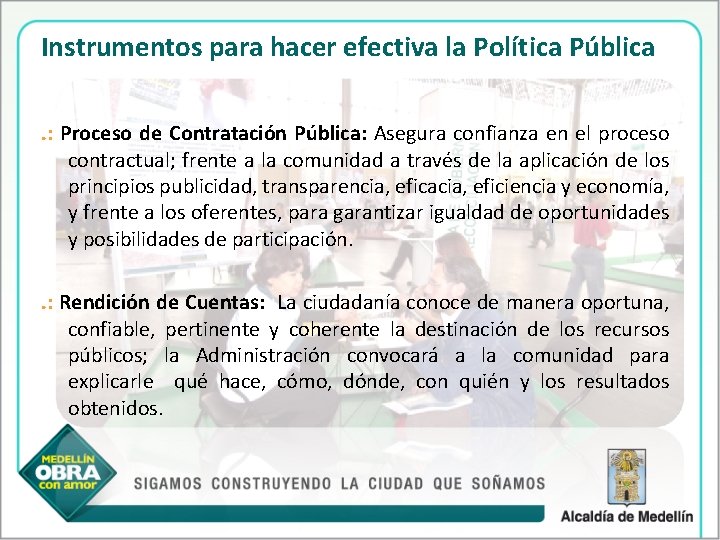 Instrumentos para hacer efectiva la Política Pública

.: Proceso de Contratación Pública: Asegura confianza en el proceso contractual; frente a la comunidad a través de la aplicación de los principios publicidad, transparencia, eficacia, eficiencia y economía, y frente a los oferentes, para garantizar igualdad de oportunidades y posibilidades de participación.

.: Rendición de Cuentas: La ciudadanía conoce de manera oportuna, confiable, pertinente y coherente la destinación de los recursos públicos; la Administración convocará a la comunidad para explicarle qué hace, cómo, dónde, con quién y los resultados obtenidos.

MEDELLÍN OBRA con amor

SIGAMOS CONSTRUYENDO LA CIUDAD QUE SOÑAMOS

Alcaldía de Medellín